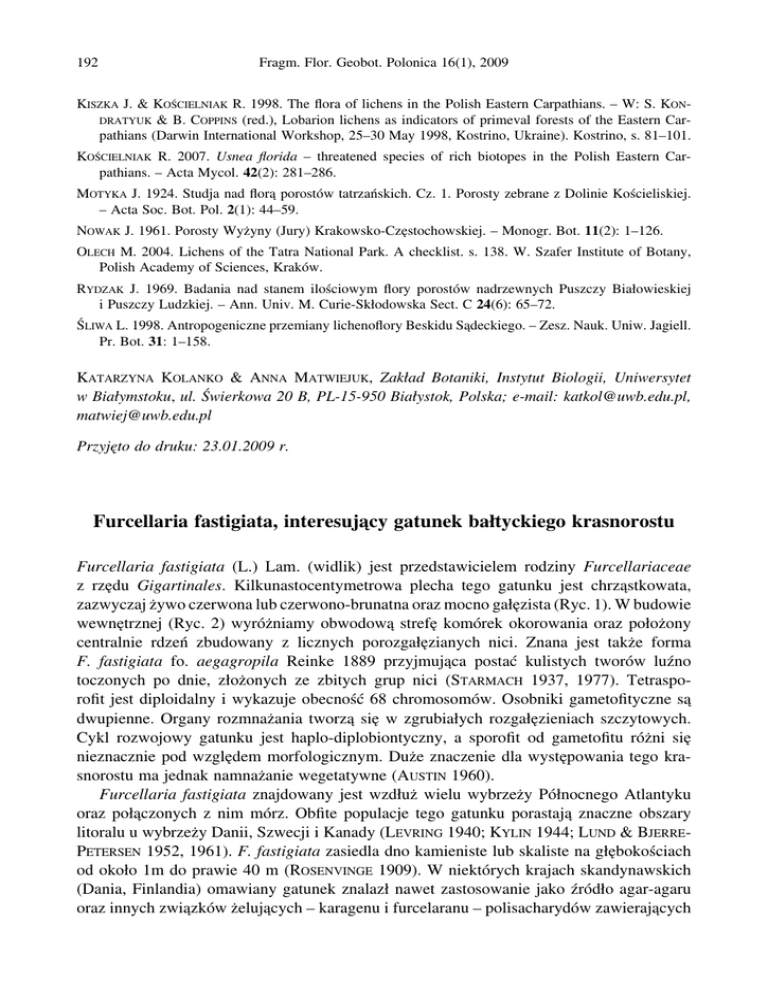 192 Fragm. Flor. Geobot. Polonica 16(1), 2009

KISZKA J. & KOŚCIELNIAK R. 1998. The flora of lichens in the Polish Eastern Carpathians. – W: S. KONDRATYUK & B. COPPINS (red.), Lobarion lichens as indicators of primeval forests of the Eastern Carpathians (Darwin International Workshop, 25–30 May 1998, Kostrino, Ukraine). Kostrino, s. 81–101.

KOŚCIELNIAK R. 2007. Usnea florida – threatened species of rich biotopes in the Polish Eastern Carpathians. – Acta Mycol. 42(2): 281–286.

MOTYKA J. 1924. Studja nad florą porostów tatrzańskich. Cz. 1. Porosty zebrane z Dolinie Kościeliskiej. – Acta Soc. Bot. Pol. 2(1): 44–59.

NOWAK J. 1961. Porosty Wyżyny (Jury) Krakowsko-Częstochowskiej. – Monogr. Bot. 11(2): 1–126.

OLECH M. 2004. Lichens of the Tatra National Park. A checklist. s. 138. W. Szafer Institute of Botany, Polish Academy of Sciences, Kraków.

RYDZAK J. 1969. Badania nad stanem ilościowym flory porostów nadrzewnych Puszczy Białowieskiej i Puszczy Ludzkiej. – Ann. Univ. M. Curie-Skłodowska Sect. C 24(6): 65–72.

ŚLIWA L. 1998. Antropogeniczne przemiany lichenoflory Beskidu Sądeckiego. – Zesz. Nauk. Uniw. Jagiell. Pr. Bot. 31: 1–158.

KATARZYNA KOLANKO & ANNA MATWIEJUK, Zakład Botaniki, Instytut Biologii, Uniwersytet w Białymstoku, ul. Świerkowa 20 B, PL-15-950 Białystok, Polska; e-mail: katkol@uwb.edu.pl, matwiej@uwb.edu.pl

Przyjęto do druku: 23.01.2009 r.

Furcellaria fastigiata, interesujący gatunek bałtyckiego krasnorostu

Furcellaria fastigiata (L.) Lam. (widlik) jest przedstawicielem rodziny Furcellariaceae z rzędu Gigartinales. Kilkunastocentymetrowa plecha tego gatunku jest chrząstkowata, zazwyczaj żywo czerwona lub czerwono-brunatna oraz mocno gałęzista (Ryc. 1). W budowie wewnętrznej (Ryc. 2) wyróżniamy obwodową strefę komórek okorowania oraz położony centralnie rdzeń zbudowany z licznych porozgałęzianych nici. Znana jest także forma F. fastigiata fo. aegagropila Reinke 1889 przyjmująca postać kulistych tworów luźno toczonych po dnie, złożonych ze zbitych grup nici (STARMACH 1937, 1977). Tetrasporofit jest diploidalny i wykazuje obecność 68 chromosomów. Osobniki gametofityczne są dwupienne. Organy rozmnażania tworzą się w zgrubiałych rozgałęzieniach szczytowych. Cykl rozwojowy gatunku jest haplo-diplobiontyczny, a sporofit od gametofitu różni się nieznacznie pod względem morfologicznym. Duże znaczenie dla występowania tego krasnorostu ma jednak namnażanie wegetatywne (AUSTIN 1960).

Furcellaria fastigiata znajdowany jest wzdłuż wielu wybrzeży Północnego Atlantyku oraz połączonych z nim mórz. Obfite populacje tego gatunku porastają znaczne obszary litoralu u wybrzeży Danii, Szwecji i Kanady (LEVRING 1940; KYLIN 1944; LUND & BJERRE-PETERSEN 1952, 1961). F. fastigiata zasiedla dno kamieniste lub skaliste na głębokościach od około 1m do prawie 40 m (ROSENVINGE 1909). W niektórych krajach skandynawskich (Dania, Finlandia) omawiany gatunek znalazł nawet zastosowanie jako źródło agar-agaru oraz innych związków żelujących – karagenu i furcelaranu – polisacharydów zawierających